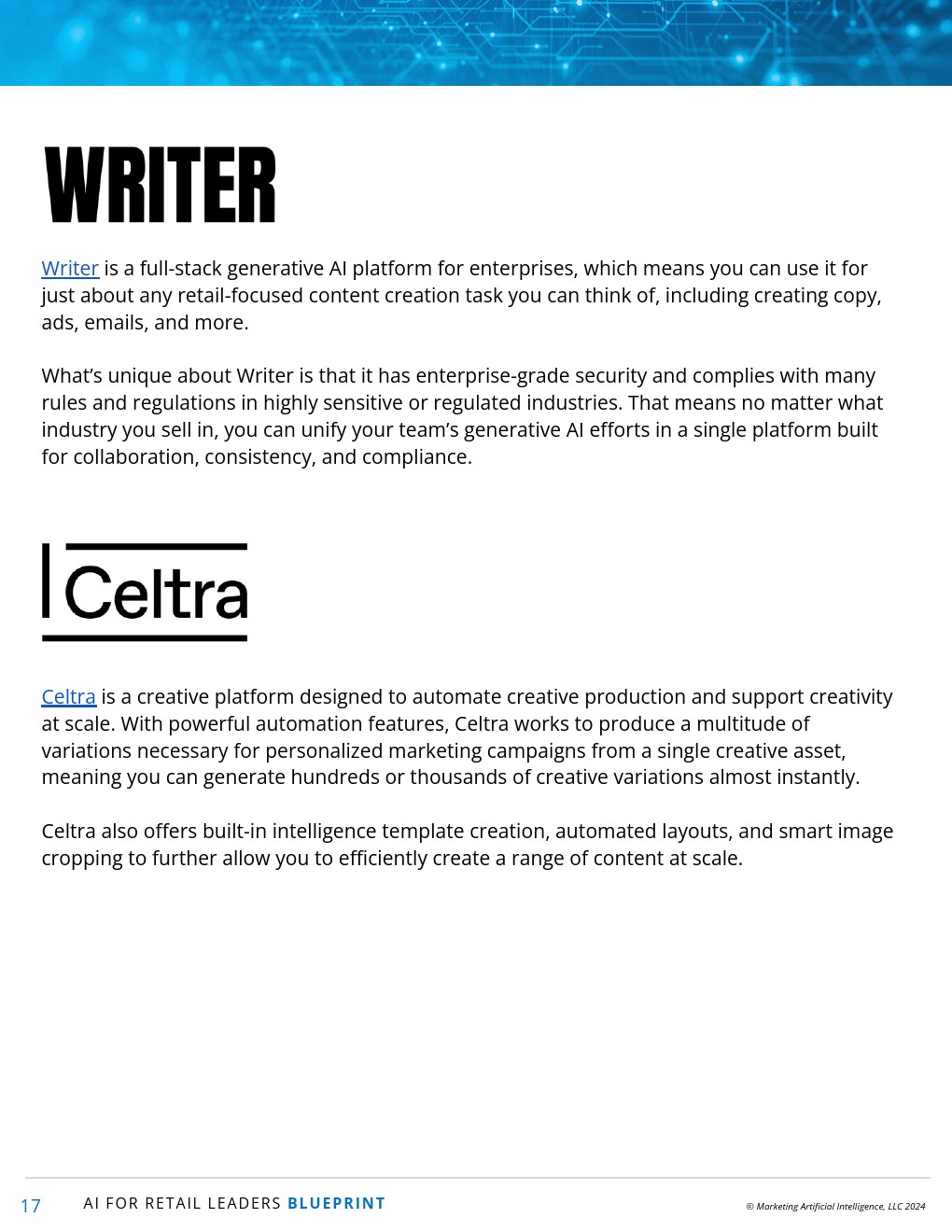 WRITER

Writer is a full-stack generative AI platform for enterprises, which means you can use it for just about any retail-focused content creation task you can think of, including creating copy, ads, emails, and more.

What's unique about Writer is that it has enterprise-grade security and complies with many rules and regulations in highly sensitive or regulated industries. That means no matter what industry you sell in, you can unify your team's generative AI efforts in a single platform built for collaboration, consistency, and compliance.

Celtra

Celtra is a creative platform designed to automate creative production and support creativity at scale. With powerful automation features, Celtra works to produce a multitude of variations necessary for personalized marketing campaigns from a single creative asset, meaning you can generate hundreds or thousands of creative variations almost instantly.

Celtra also offers built-in intelligence template creation, automated layouts, and smart image cropping to further allow you to efficiently create a range of content at scale.

17 AI FOR RETAIL LEADERS BLUEPRINT

© Marketing Artificial Intelligence, LLC 2024